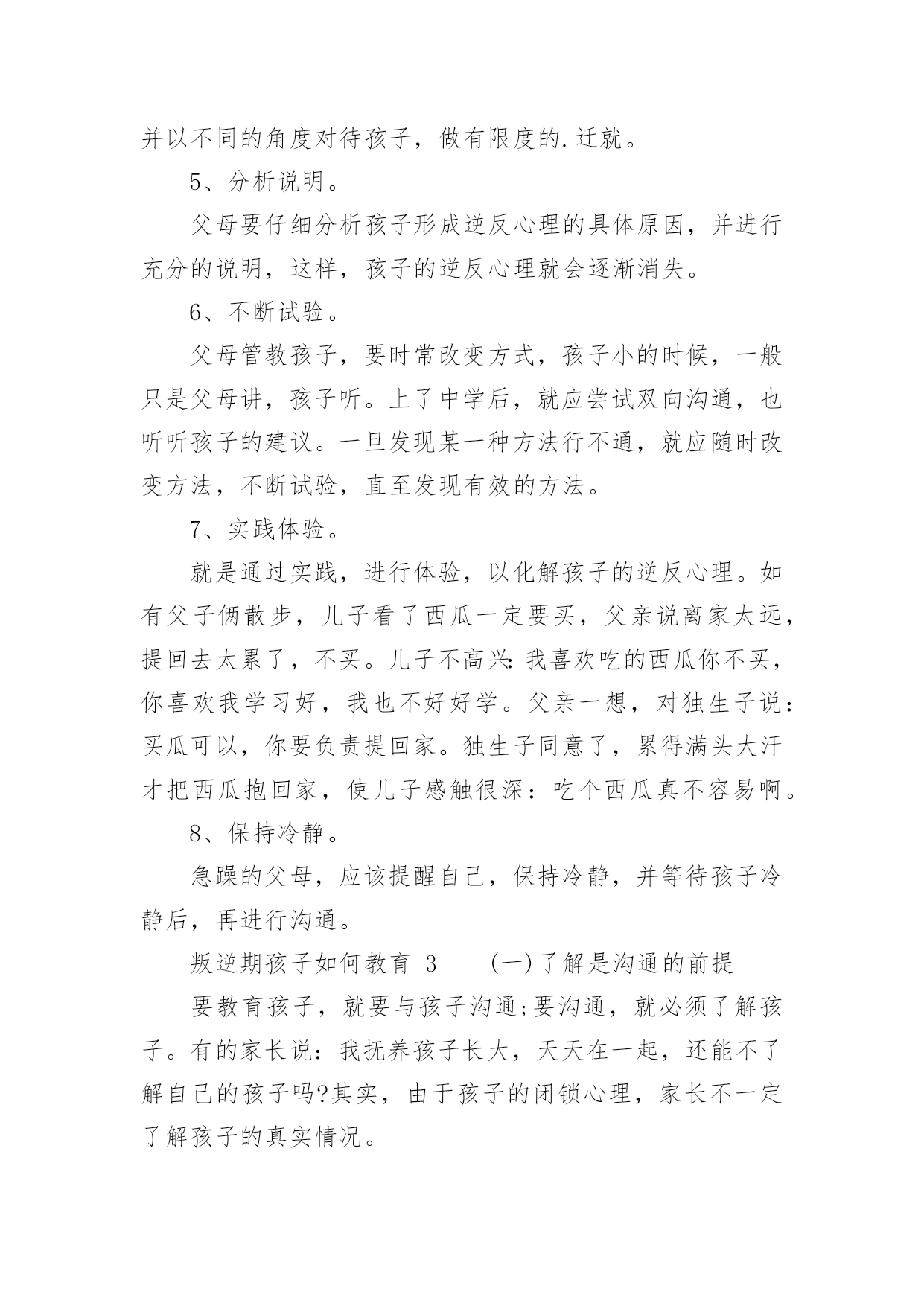 并以不同的角度对待孩子，做有限度的.迁就。

5、分析说明。

父母要仔细分析孩子形成逆反心理的具体原因，并进行充分的说明，这样，孩子的逆反心理就会逐渐消失。

6、不断试验。

父母管教孩子，要时常改变方式，孩子小的时候，一般只是父母讲，孩子听。上了中学后，就应尝试双向沟通，也听听孩子的建议。一旦发现某一种方法行不通，就应随时改变方法，不断试验，直至发现有效的方法。

7、实践体验。

就是通过实践，进行体验，以化解孩子的逆反心理。如有父子俩散步，儿子看了西瓜一定要买，父亲说离家太远，提回去太累了，不买。儿子不高兴：我喜欢吃的西瓜你不买，你喜欢我学习好，我也不好好学。父亲一想，对独生子说：买瓜可以，你要负责提回家。独生子同意了，累得满头大汗才把西瓜抱回家，使儿子感触很深：吃个西瓜真不容易啊。

8、保持冷静。

急躁的父母，应该提醒自己，保持冷静，并等待孩子冷静后，再进行沟通。

叛逆期孩子如何教育 3　　(一)了解是沟通的前提

要教育孩子，就要与孩子沟通;要沟通，就必须了解孩子。有的家长说：我抚养孩子长大，天天在一起，还能不了解自己的孩子吗?其实，由于孩子的闭锁心理，家长不一定了解孩子的真实情况。